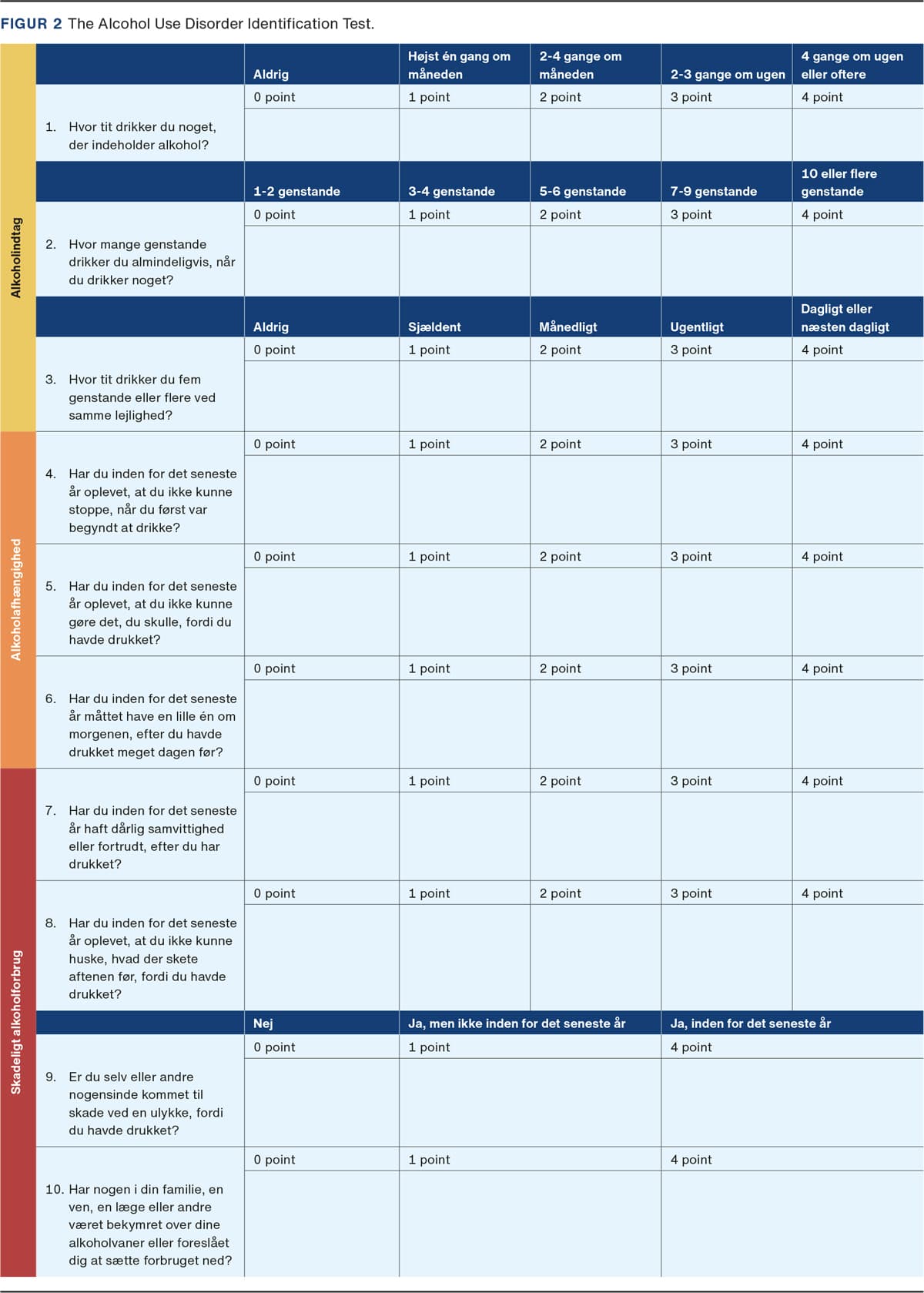 FIGUR 2 The Alcohol Use Disorder Identification Test.

| | | Aldrig | Højst én gang om måneden | 2-4 gange om måneden | 2-3 gange om ugen | 4 gange om ugen eller oftere |
|---|---|---|---|---|---|---|
| Alkoholindtag | 1. Hvor tit drikker du noget, der indeholder alkohol? | 0 point | 1 point | 2 point | 3 point | 4 point |
| | | 1-2 genstande | 3-4 genstande | 5-6 genstande | 7-9 genstande | 10 eller flere genstande |
| | 2. Hvor mange genstande drikker du almindeligvis, når du drikker noget? | 0 point | 1 point | 2 point | 3 point | 4 point |
| | | Aldrig | Sjældent | Månedligt | Ugentligt | Dagligt eller næsten dagligt |
| | 3. Hvor tit drikker du fem genstande eller flere ved samme lejlighed? | 0 point | 1 point | 2 point | 3 point | 4 point |
| Alkoholafhængighed | 4. Har du inden for det seneste år oplevet, at du ikke kunne stoppe, når du først var begyndt at drikke? | 0 point | 1 point | 2 point | 3 point | 4 point |
| | 5. Har du inden for det seneste år oplevet, at du ikke kunne gøre det, du skulle, fordi du havde drukket? | 0 point | 1 point | 2 point | 3 point | 4 point |
| | 6. Har du inden for det seneste år måttet have en lille én om morgenen, efter du havde drukket meget dagen før? | 0 point | 1 point | 2 point | 3 point | 4 point |
| Skadeligt alkoholforbrug | 7. Har du inden for det seneste år haft dårlig samvittighed eller fortrudt, efter du har drukket? | 0 point | 1 point | 2 point | 3 point | 4 point |
| | 8. Har du inden for det seneste år oplevet, at du ikke kunne huske, hvad der skete aftenen før, fordi du havde drukket? | 0 point | 1 point | 2 point | 3 point | 4 point |
| | | Nej | Ja, men ikke inden for det seneste år | | Ja, inden for det seneste år | |
| | 9. Er du selv eller andre nogensinde kommet til skade ved en ulykke, fordi du havde drukket? | 0 point | 1 point | | 4 point | |
| | 10. Har nogen i din familie, en ven, en læge eller andre været bekymret over dine alkoholvaner eller foreslået dig at sætte forbruget ned? | 0 point | 1 point | | 4 point | |